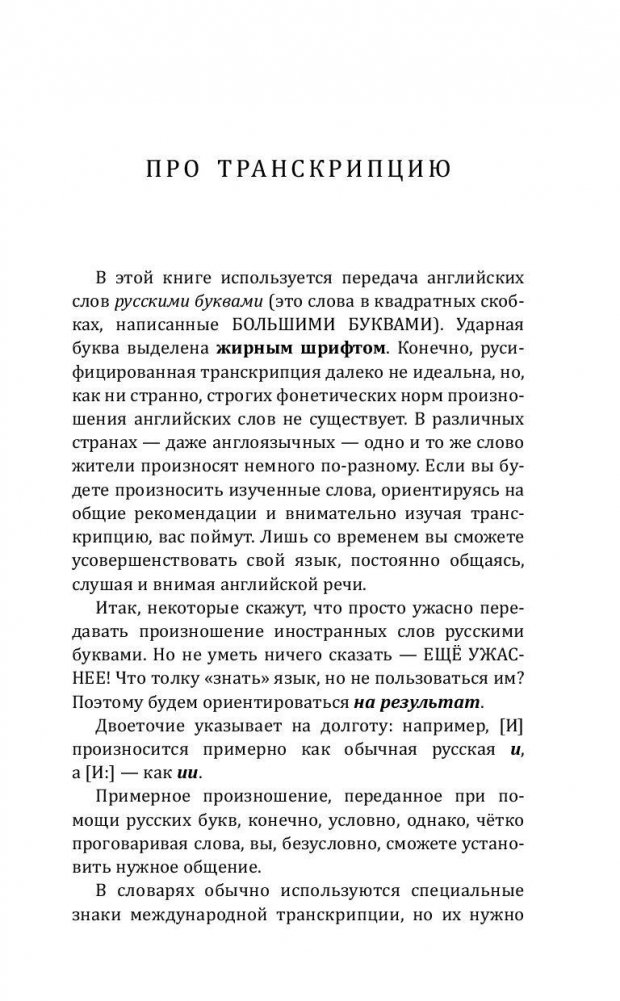 ПРО ТРАНСКРИПЦИЮ

В этой книге используется передача английских слов русскими буквами (это слова в квадратных скобках, написанные БОЛЬШИМИ БУКВАМИ). Ударная буква выделена жирным шрифтом. Конечно, русифицированная транскрипция далеко не идеальна, но, как ни странно, строгих фонетических норм произношения английских слов не существует. В различных странах — даже англоязычных — одно и то же слово жители произносят немного по-разному. Если вы будете произносить изученные слова, ориентируясь на общие рекомендации и внимательно изучая транскрипцию, вас поймут. Лишь со временем вы сможете усовершенствовать свой язык, постоянно общаясь, слушая и внимая английской речи.

Итак, некоторые скажут, что просто ужасно передавать произношение иностранных слов русскими буквами. Но не уметь ничего сказать — ЕЩЁ УЖАСНЕЕ! Что толку «знать» язык, но не пользоваться им? Поэтому будем ориентироваться на результат.

Двоеточие указывает на долготу: например, [И] произносится примерно как обычная русская и, а [И:] — как ии.

Примерное произношение, переданное при помощи русских букв, конечно, условно, однако, чётко проговаривая слова, вы, безусловно, сможете установить нужное общение.

В словарях обычно используются специальные знаки международной транскрипции, но их нужно